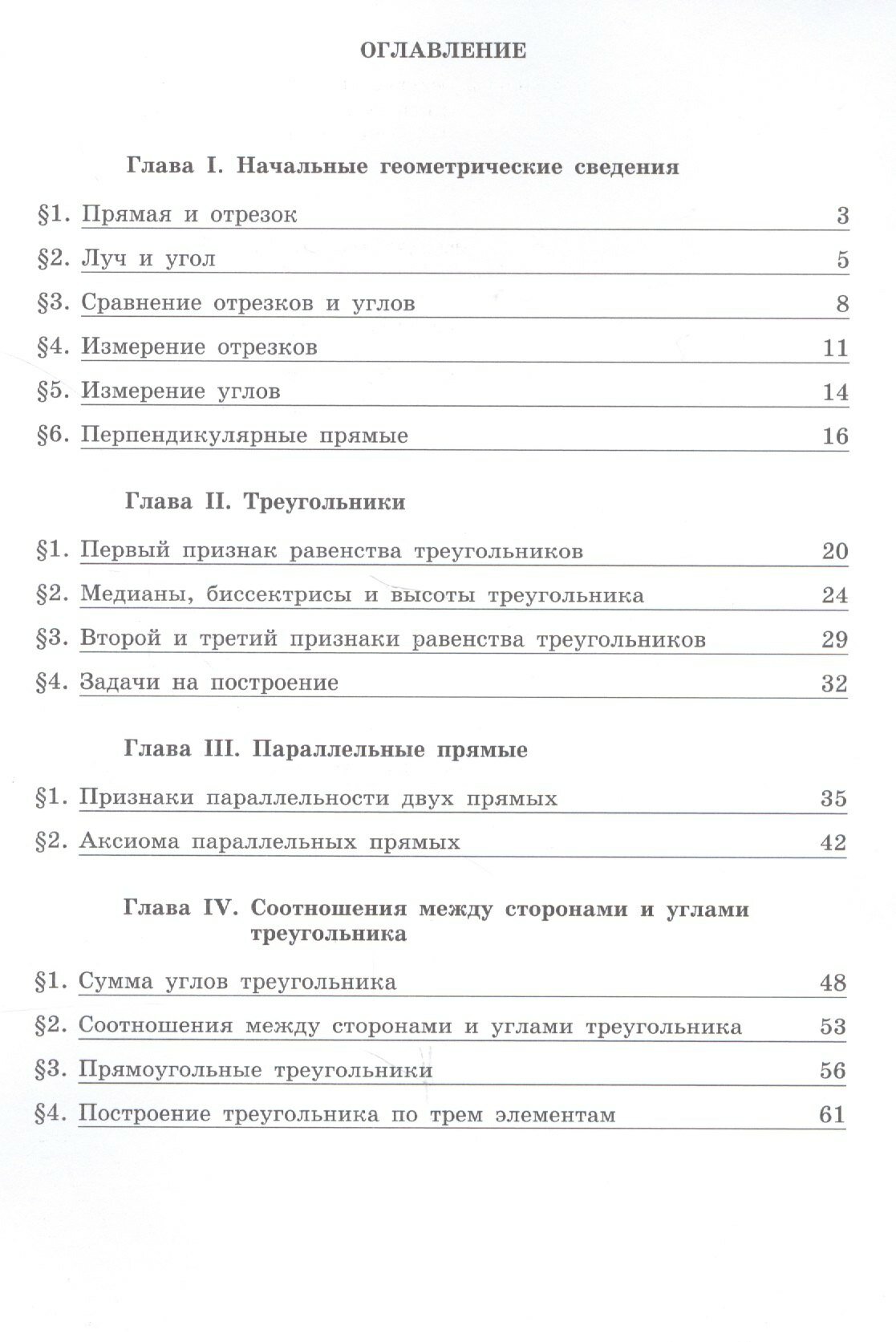 ОГЛАВЛЕНИЕ

Глава I. Начальные геометрические сведения

§1. Прямая и отрезок 3

§2. Луч и угол 5

§3. Сравнение отрезков и углов 8

§4. Измерение отрезков 11

§5. Измерение углов 14

§6. Перпендикулярные прямые 16

Глава II. Треугольники

§1. Первый признак равенства треугольников 20

§2. Медианы, биссектрисы и высоты треугольника 24

§3. Второй и третий признаки равенства треугольников 29

§4. Задачи на построение 32

Глава III. Параллельные прямые

§1. Признаки параллельности двух прямых 35

§2. Аксиома параллельных прямых 42

Глава IV. Соотношения между сторонами и углами треугольника

§1. Сумма углов треугольника 48

§2. Соотношения между сторонами и углами треугольника 53

§3. Прямоугольные треугольники 56

§4. Построение треугольника по трем элементам 61